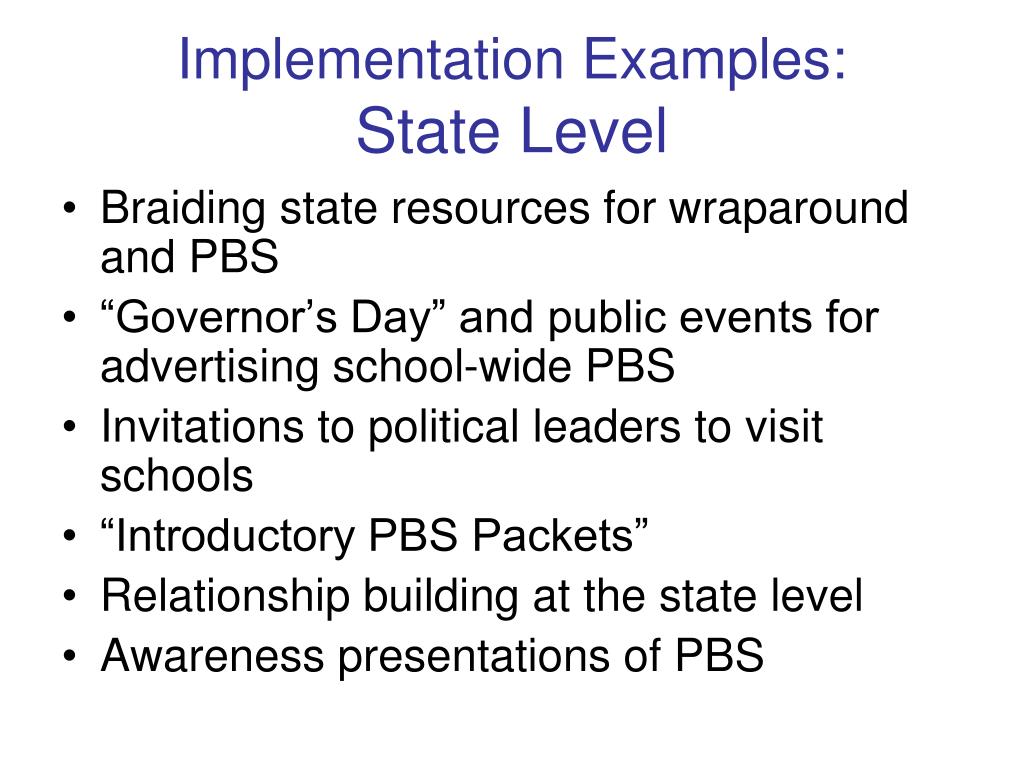 Implementation Examples:
State Level

• Braiding state resources for wraparound and PBS
• “Governor’s Day” and public events for advertising school-wide PBS
• Invitations to political leaders to visit schools
• “Introductory PBS Packets”
• Relationship building at the state level
• Awareness presentations of PBS